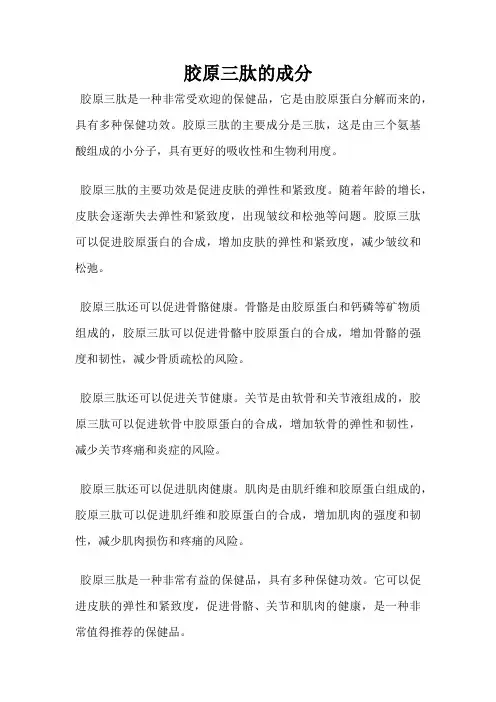 胶原三肽的成分

胶原三肽是一种非常受欢迎的保健品，它是由胶原蛋白分解而来的，具有多种保健功效。胶原三肽的主要成分是三肽，这是由三个氨基酸组成的小分子，具有更好的吸收性和生物利用度。

胶原三肽的主要功效是促进皮肤的弹性和紧致度。随着年龄的增长，皮肤会逐渐失去弹性和紧致度，出现皱纹和松弛等问题。胶原三肽可以促进胶原蛋白的合成，增加皮肤的弹性和紧致度，减少皱纹和松弛。

胶原三肽还可以促进骨骼健康。骨骼是由胶原蛋白和钙磷等矿物质组成的，胶原三肽可以促进骨骼中胶原蛋白的合成，增加骨骼的强度和韧性，减少骨质疏松的风险。

胶原三肽还可以促进关节健康。关节是由软骨和关节液组成的，胶原三肽可以促进软骨中胶原蛋白的合成，增加软骨的弹性和韧性，减少关节疼痛和炎症的风险。

胶原三肽还可以促进肌肉健康。肌肉是由肌纤维和胶原蛋白组成的，胶原三肽可以促进肌纤维和胶原蛋白的合成，增加肌肉的强度和韧性，减少肌肉损伤和疼痛的风险。

胶原三肽是一种非常有益的保健品，具有多种保健功效。它可以促进皮肤的弹性和紧致度，促进骨骼、关节和肌肉的健康，是一种非常值得推荐的保健品。